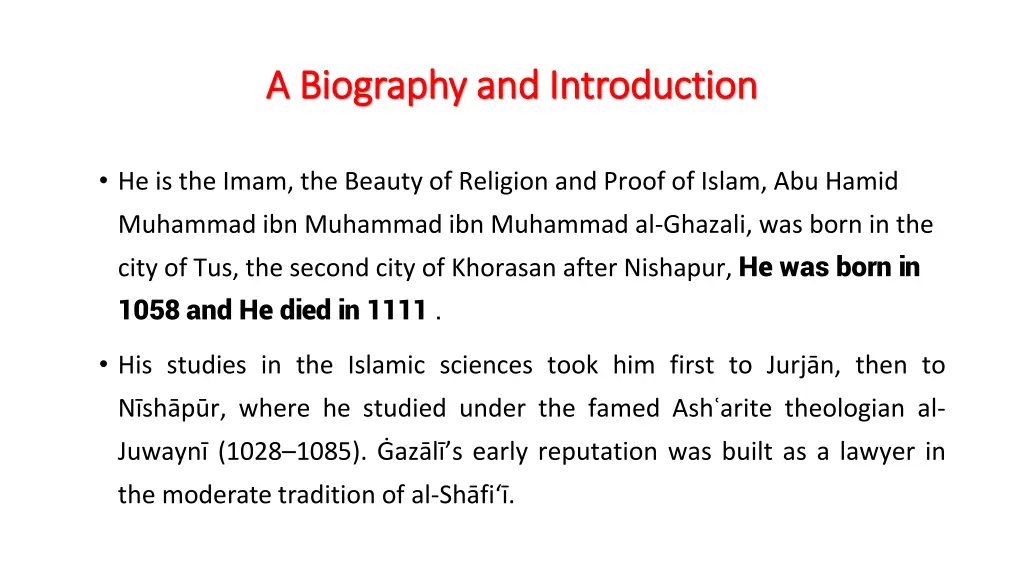 A Biography and Introduction

• He is the Imam, the Beauty of Religion and Proof of Islam, Abu Hamid Muhammad ibn Muhammad ibn Muhammad al-Ghazali, was born in the city of Tus, the second city of Khorasan after Nishapur, He was born in 1058 and He died in 1111 .

• His studies in the Islamic sciences took him first to Jurjān, then to Nīshāpūr, where he studied under the famed Ashʿarite theologian al-Juwaynī (1028–1085). Ġazālī's early reputation was built as a lawyer in the moderate tradition of al-Shāfi'ī.